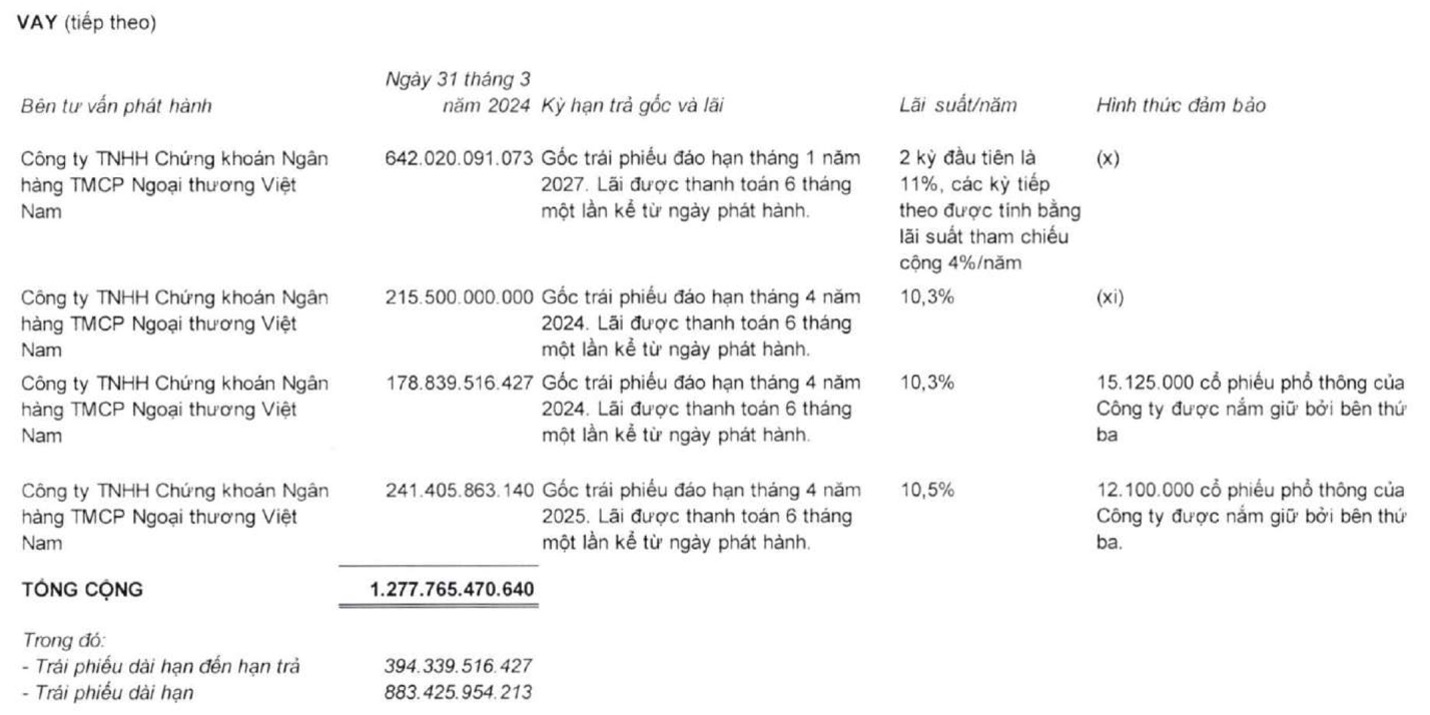 VAY (tiếp theo)

| Bên tư vấn phát hành | Ngày 31 tháng 3 năm 2024 | Kỳ hạn trả gốc và lãi | Lãi suất/năm | Hình thức đảm bảo |
|---|---|---|---|---|
| Công ty TNHH Chứng khoán Ngân hàng TMCP Ngoại thương Việt Nam | 642.020.091.073 | Gốc trái phiếu đáo hạn tháng 1 năm 2027. Lãi được thanh toán 6 tháng một lần kể từ ngày phát hành. | 2 kỳ đầu tiên là 11%, các kỳ tiếp theo được tính bằng lãi suất tham chiếu cộng 4%/năm | (x) |
| Công ty TNHH Chứng khoán Ngân hàng TMCP Ngoại thương Việt Nam | 215.500.000.000 | Gốc trái phiếu đáo hạn tháng 4 năm 2024. Lãi được thanh toán 6 tháng một lần kể từ ngày phát hành. | 10,3% | (xi) |
| Công ty TNHH Chứng khoán Ngân hàng TMCP Ngoại thương Việt Nam | 178.839.516.427 | Gốc trái phiếu đáo hạn tháng 4 năm 2024. Lãi được thanh toán 6 tháng một lần kể từ ngày phát hành. | 10,3% | 15.125.000 cổ phiếu phổ thông của Công ty được nắm giữ bởi bên thứ ba |
| Công ty TNHH Chứng khoán Ngân hàng TMCP Ngoại thương Việt Nam | 241.405.863.140 | Gốc trái phiếu đáo hạn tháng 4 năm 2025. Lãi được thanh toán 6 tháng một lần kể từ ngày phát hành. | 10,5% | 12.100.000 cổ phiếu phổ thông của Công ty được nắm giữ bởi bên thứ ba. |
| TỔNG CỘNG | 1.277.765.470.640 | | | |

Trong đó:
- Trái phiếu dài hạn đến hạn trả 394.339.516.427
- Trái phiếu dài hạn 883.425.954.213